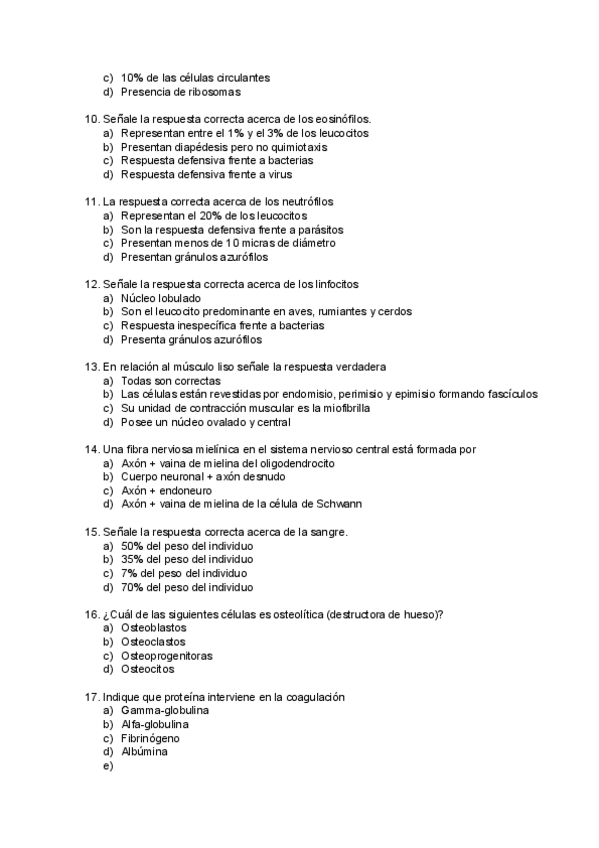 c) 10% de las células circulantes
d) Presencia de ribosomas

10. Señale la respuesta correcta acerca de los eosinófilos.
a) Representan entre el 1% y el 3% de los leucocitos
b) Presentan diapédesis pero no quimiotaxis
c) Respuesta defensiva frente a bacterias
d) Respuesta defensiva frente a virus

11. La respuesta correcta acerca de los neutrófilos
a) Representan el 20% de los leucocitos
b) Son la respuesta defensiva frente a parásitos
c) Presentan menos de 10 micras de diámetro
d) Presentan gránulos azurófilos

12. Señale la respuesta correcta acerca de los linfocitos
a) Núcleo lobulado
b) Son el leucocito predominante en aves, rumiantes y cerdos
c) Respuesta inespecífica frente a bacterias
d) Presenta gránulos azurófilos

13. En relación al músculo liso señale la respuesta verdadera
a) Todas son correctas
b) Las células están revestidas por endomisio, perimisio y epimisio formando fascículos
c) Su unidad de contracción muscular es la miofibrilla
d) Posee un núcleo ovalado y central

14. Una fibra nerviosa mielínica en el sistema nervioso central está formada por
a) Axón + vaina de mielina del oligodendrocito
b) Cuerpo neuronal + axón desnudo
c) Axón + endoneuro
d) Axón + vaina de mielina de la célula de Schwann

15. Señale la respuesta correcta acerca de la sangre.
a) 50% del peso del individuo
b) 35% del peso del individuo
c) 7% del peso del individuo
d) 70% del peso del individuo

16. ¿Cuál de las siguientes células es osteolítica (destructora de hueso)?
a) Osteoblastos
b) Osteoclastos
c) Osteoprogenitoras
d) Osteocitos

17. Indique que proteína interviene en la coagulación
a) Gamma-globulina
b) Alfa-globulina
c) Fibrinógeno
d) Albúmina
e)